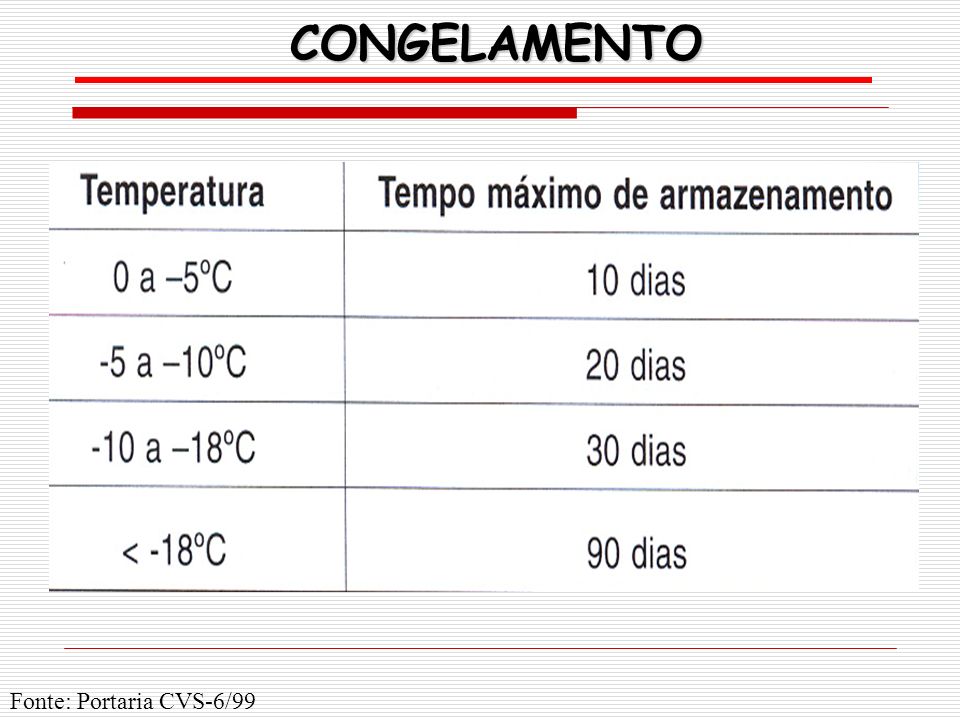 CONGELAMENTO

| Temperatura | Tempo máximo de armazenamento |
|---|---|
| 0 a –5ºC | 10 dias |
| -5 a –10ºC | 20 dias |
| -10 a –18ºC | 30 dias |
| < -18ºC | 90 dias |

Fonte: Portaria CVS-6/99